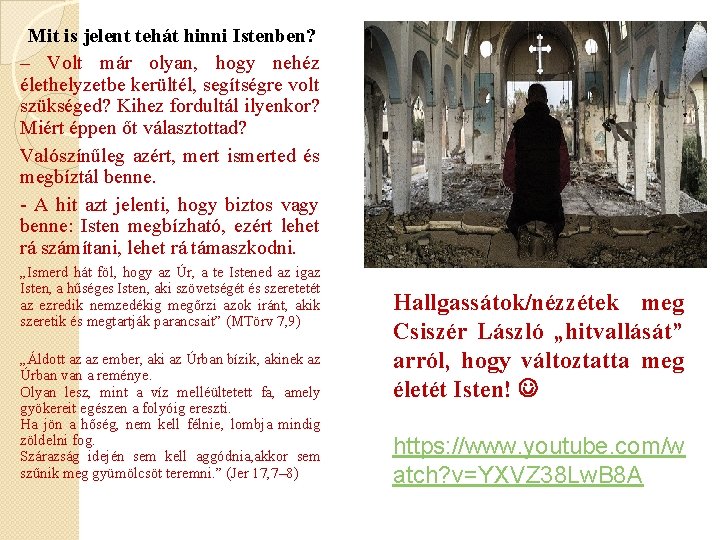 Mit is jelent tehát hinni Istenben?

– Volt már olyan, hogy nehéz élethelyzetbe kerültél, segítségre volt szükséged? Kihez fordultál ilyenkor? Miért éppen őt választottad?

Valószínűleg azért, mert ismerted és megbíztál benne.

- A hit azt jelenti, hogy biztos vagy benne: Isten megbízható, ezért lehet rá számítani, lehet rá támaszkodni.

„Ismerd hát föl, hogy az Úr, a te Istened az igaz Isten, a hűséges Isten, aki szövetségét és szeretetét az ezredik nemzedékig megőrzi azok iránt, akik szeretik és megtartják parancsait" (MTörv 7,9)

„Áldott az az ember, aki az Úrban bízik, akinek az Úrban van a reménye.
Olyan lesz, mint a víz melléültetett fa, amely gyökereit egészen a folyóig ereszti.
Ha jön a hőség, nem kell félnie, lombja mindig zöldelni fog.
Szárazság idején sem kell aggódnia,akkor sem szűnik meg gyümölcsöt teremni." (Jer 17,7–8)

Hallgassátok/nézzétek meg Csiszér László „hitvallását" arról, hogy változtatta meg életét Isten! ☺

https://www.youtube.com/watch?v=YXVZ38LwB8A